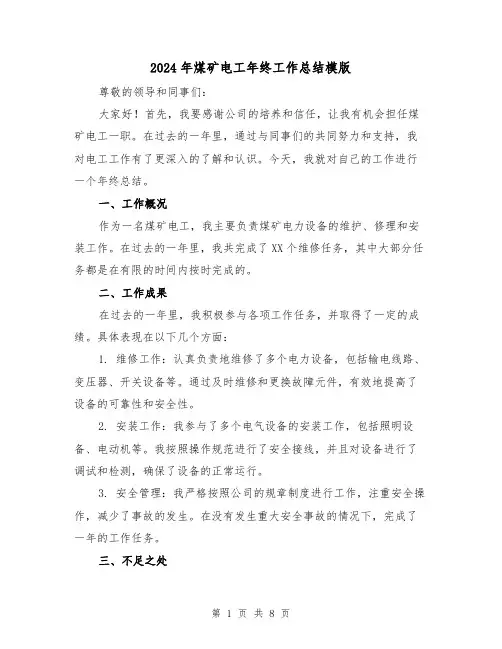 2024年煤矿电工年终工作总结模版

尊敬的领导和同事们:

大家好！首先，我要感谢公司的培养和信任，让我有机会担任煤矿电工一职。在过去的一年里，通过与同事们的共同努力和支持，我对电工工作有了更深入的了解和认识。今天，我就对自己的工作进行一个年终总结。

一、工作概况

作为一名煤矿电工，我主要负责煤矿电力设备的维护、修理和安装工作。在过去的一年里，我共完成了XX个维修任务，其中大部分任务都是在有限的时间内按时完成的。

二、工作成果

在过去的一年里，我积极参与各项工作任务，并取得了一定的成绩。具体表现在以下几个方面:

1. 维修工作：认真负责地维修了多个电力设备，包括输电线路、变压器、开关设备等。通过及时维修和更换故障元件，有效地提高了设备的可靠性和安全性。

2. 安装工作：我参与了多个电气设备的安装工作，包括照明设备、电动机等。我按照操作规范进行了安全接线，并且对设备进行了调试和检测，确保了设备的正常运行。

3. 安全管理：我严格按照公司的规章制度进行工作，注重安全操作，减少了事故的发生。在没有发生重大安全事故的情况下，完成了一年的工作任务。

三、不足之处

第 1 页 共 8 页